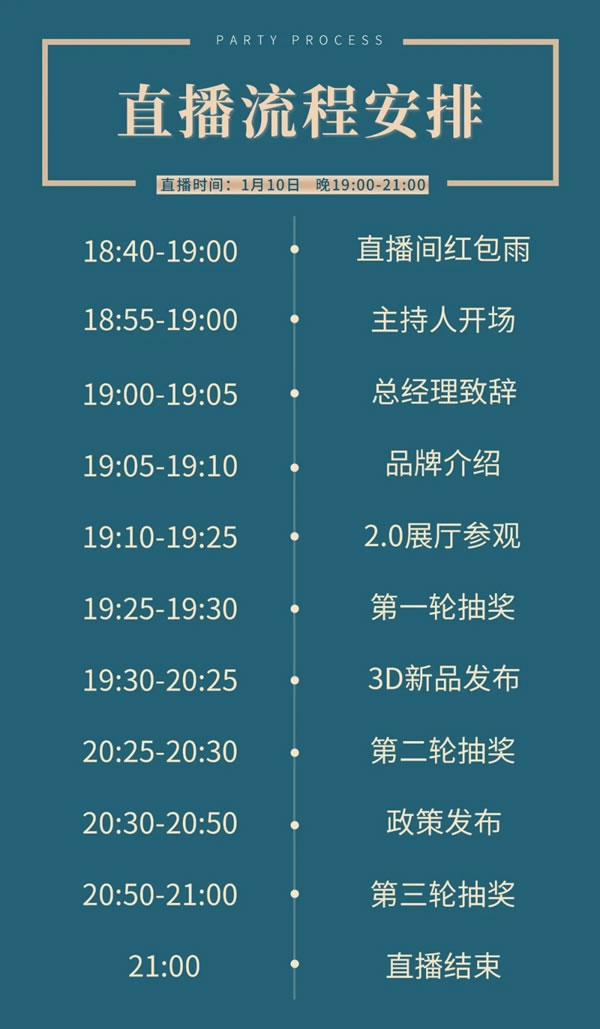 PARTY PROCESS

直播流程安排

直播时间：1月10日 晚19:00-21:00

18:40-19:00 直播间红包雨

18:55-19:00 主持人开场

19:00-19:05 总经理致辞

19:05-19:10 品牌介绍

19:10-19:25 2.0展厅参观

19:25-19:30 第一轮抽奖

19:30-20:25 3D新品发布

20:25-20:30 第二轮抽奖

20:30-20:50 政策发布

20:50-21:00 第三轮抽奖

21:00 直播结束